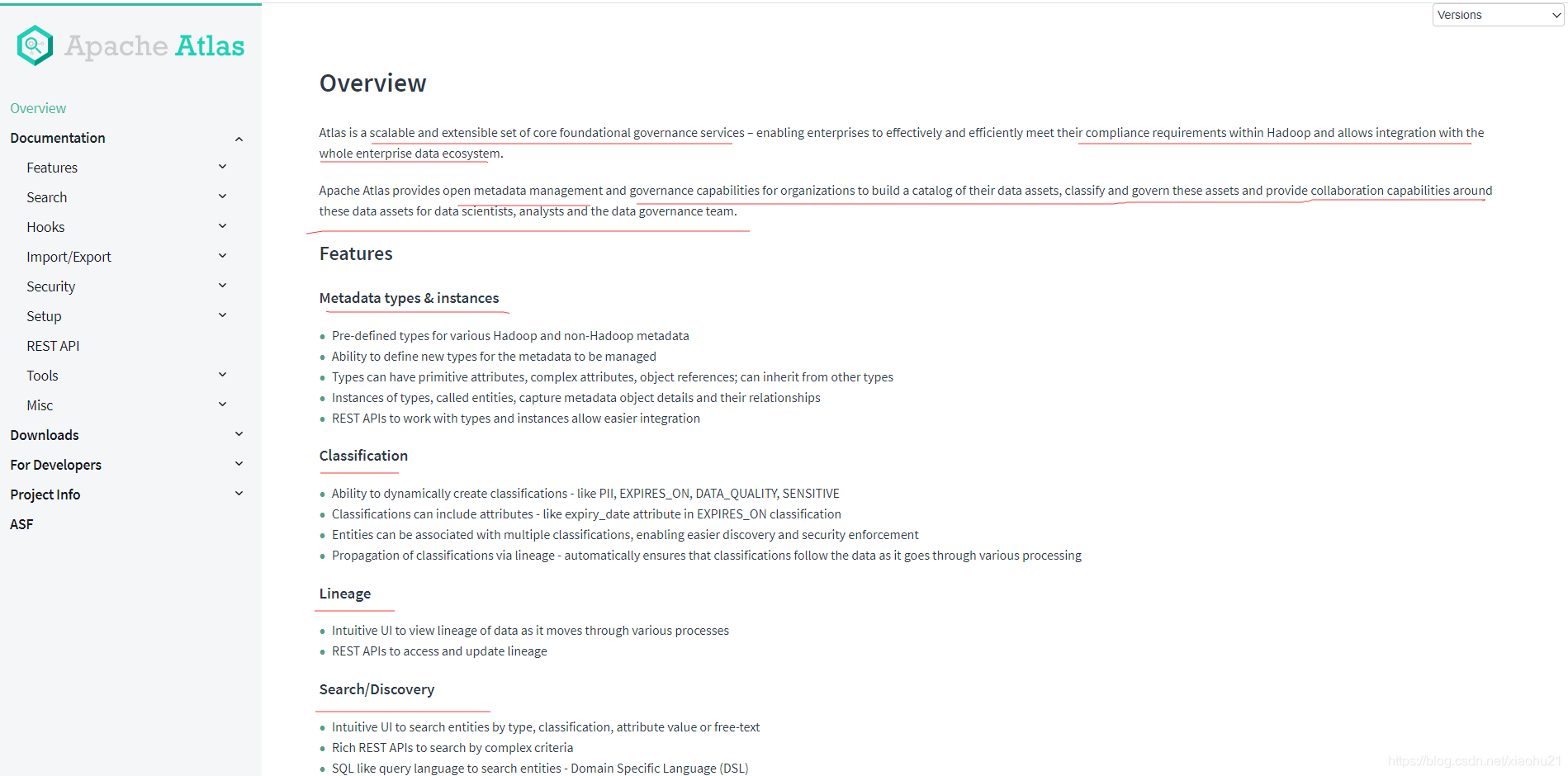 Apache Atlas

Overview

Documentation

Features

Search

Hooks

Import/Export

Security

Setup

REST API

Tools

Misc

Downloads

For Developers

Project Info

ASF

Versions

Overview

Atlas is a scalable and extensible set of core foundational governance services – enabling enterprises to effectively and efficiently meet their compliance requirements within Hadoop and allows integration with the whole enterprise data ecosystem.

Apache Atlas provides open metadata management and governance capabilities for organizations to build a catalog of their data assets, classify and govern these assets and provide collaboration capabilities around these data assets for data scientists, analysts and the data governance team.

Features

Metadata types & instances

- Pre-defined types for various Hadoop and non-Hadoop metadata
- Ability to define new types for the metadata to be managed
- Types can have primitive attributes, complex attributes, object references; can inherit from other types
- Instances of types, called entities, capture metadata object details and their relationships
- REST APIs to work with types and instances allow easier integration

Classification

- Ability to dynamically create classifications - like PII, EXPIRES_ON, DATA_QUALITY, SENSITIVE
- Classifications can include attributes - like expiry_date attribute in EXPIRES_ON classification
- Entities can be associated with multiple classifications, enabling easier discovery and security enforcement
- Propagation of classifications via lineage - automatically ensures that classifications follow the data as it goes through various processing

Lineage

- Intuitive UI to view lineage of data as it moves through various processes
- REST APIs to access and update lineage

Search/Discovery

- Intuitive UI to search entities by type, classification, attribute value or free-text
- Rich REST APIs to search by complex criteria
- SQL like query language to search entities - Domain Specific Language (DSL)

https://blog.csdn.net/xiaohu21